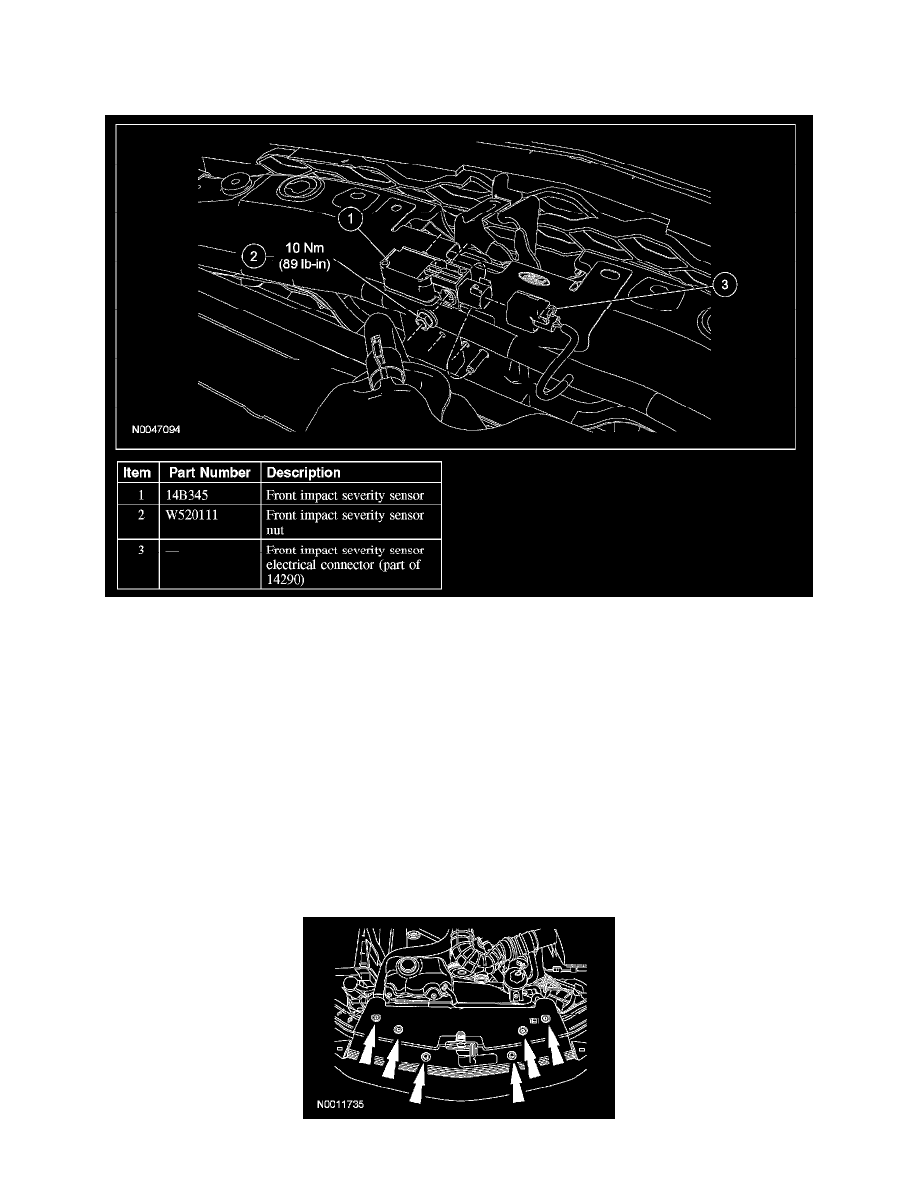 1

2 10 Nm (89 lb-in)

3

N0047094

| Item | Part Number | Description |
|---|---|---|
| 1 | 14B345 | Front impact severity sensor |
| 2 | W520111 | Front impact severity sensor nut |
| 3 | — | Front impact severity sensor electrical connector (part of 14290) |

N0011735